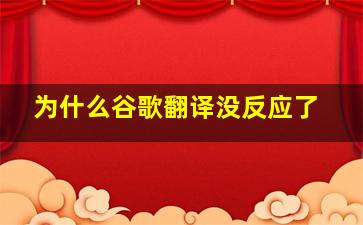 为什么谷歌翻译没反应了